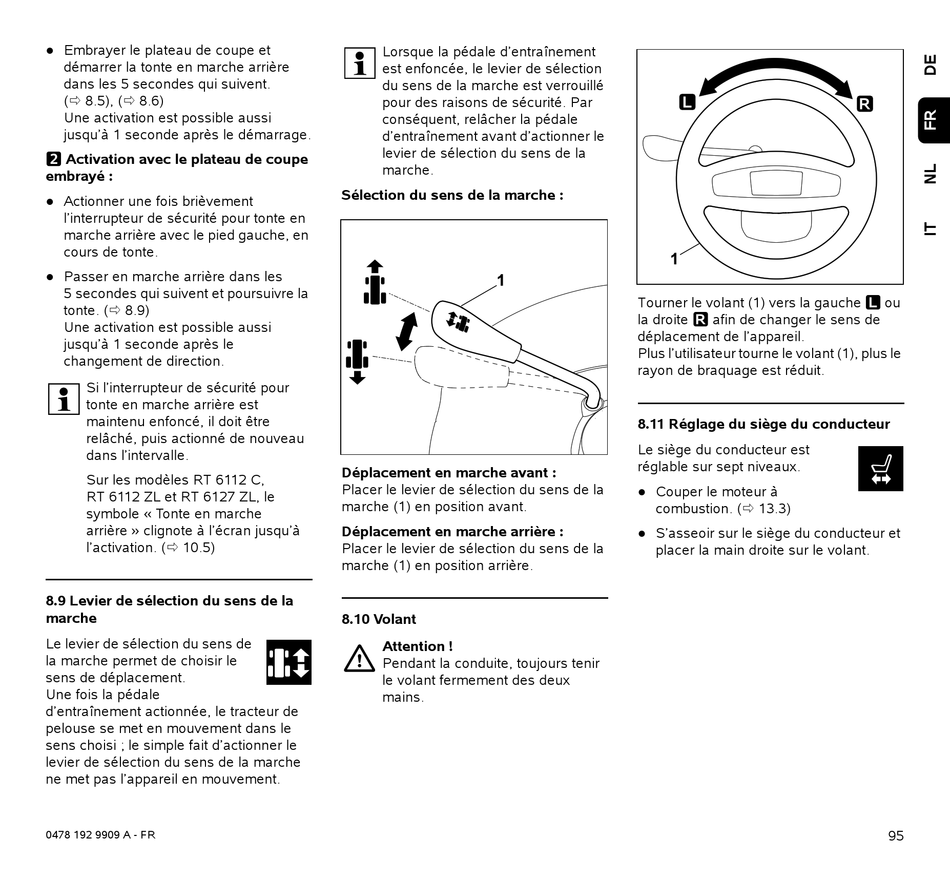 ● Embrayer le plateau de coupe et démarrer la tonte en marche arrière dans les 5 secondes qui suivent. (⇨ 8.5), (⇨ 8.6)
Une activation est possible aussi jusqu'à 1 seconde après le démarrage.

2 Activation avec le plateau de coupe embrayé :

● Actionner une fois brièvement l'interrupteur de sécurité pour tonte en marche arrière avec le pied gauche, en cours de tonte.

● Passer en marche arrière dans les 5 secondes qui suivent et poursuivre la tonte. (⇨ 8.9)
Une activation est possible aussi jusqu'à 1 seconde après le changement de direction.

Si l'interrupteur de sécurité pour tonte en marche arrière est maintenu enfoncé, il doit être relâché, puis actionné de nouveau dans l'intervalle.

Sur les modèles RT 6112 C, RT 6112 ZL et RT 6127 ZL, le symbole « Tonte en marche arrière » clignote à l'écran jusqu'à l'activation. (⇨ 10.5)

8.9 Levier de sélection du sens de la marche

Le levier de sélection du sens de la marche permet de choisir le sens de déplacement.
Une fois la pédale d'entraînement actionnée, le tracteur de pelouse se met en mouvement dans le sens choisi ; le simple fait d'actionner le levier de sélection du sens de la marche ne met pas l'appareil en mouvement.

Lorsque la pédale d'entraînement est enfoncée, le levier de sélection du sens de la marche est verrouillé pour des raisons de sécurité. Par conséquent, relâcher la pédale d'entraînement avant d'actionner le levier de sélection du sens de la marche.

Sélection du sens de la marche :

1

Déplacement en marche avant :
Placer le levier de sélection du sens de la marche (1) en position avant.

Déplacement en marche arrière :
Placer le levier de sélection du sens de la marche (1) en position arrière.

8.10 Volant

Attention !
Pendant la conduite, toujours tenir le volant fermement des deux mains.

L
R
1

Tourner le volant (1) vers la gauche L ou la droite R afin de changer le sens de déplacement de l'appareil.
Plus l'utilisateur tourne le volant (1), plus le rayon de braquage est réduit.

8.11 Réglage du siège du conducteur

Le siège du conducteur est réglable sur sept niveaux.

● Couper le moteur à combustion. (⇨ 13.3)

● S'asseoir sur le siège du conducteur et placer la main droite sur le volant.

DE
FR
NL
IT

0478 192 9909 A - FR

95